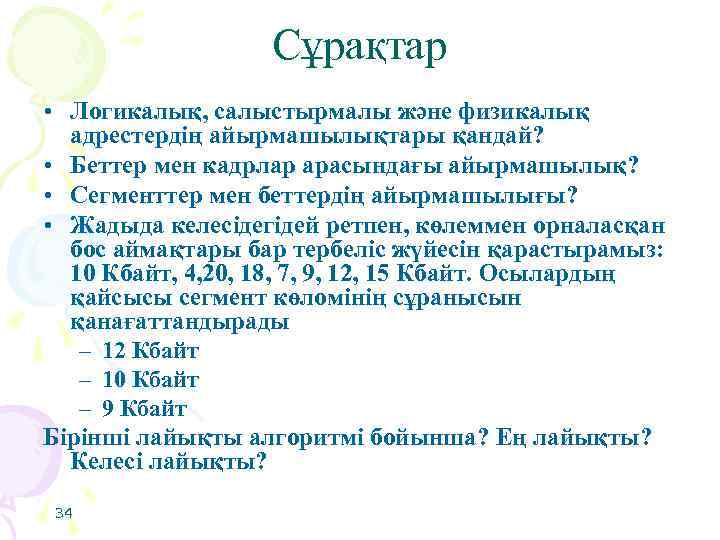 Сұрақтар

• Логикалық, салыстырмалы және физикалық адрестердің айырмашылықтары қандай?
• Беттер мен кадрлар арасындағы айырмашылық?
• Сегменттер мен беттердің айырмашылығы?
• Жадыда келесідегідей ретпен, көлеммен орналасқан бос аймақтары бар тербеліс жүйесін қарастырамыз: 10 Кбайт, 4,20, 18, 7, 9, 12, 15 Кбайт. Осылардың қайсысы сегмент көломінің сұранысын қанағаттандырады
– 12 Кбайт
– 10 Кбайт
– 9 Кбайт

Бірінші лайықты алгоритмі бойынша? Ең лайықты? Келесі лайықты?

34